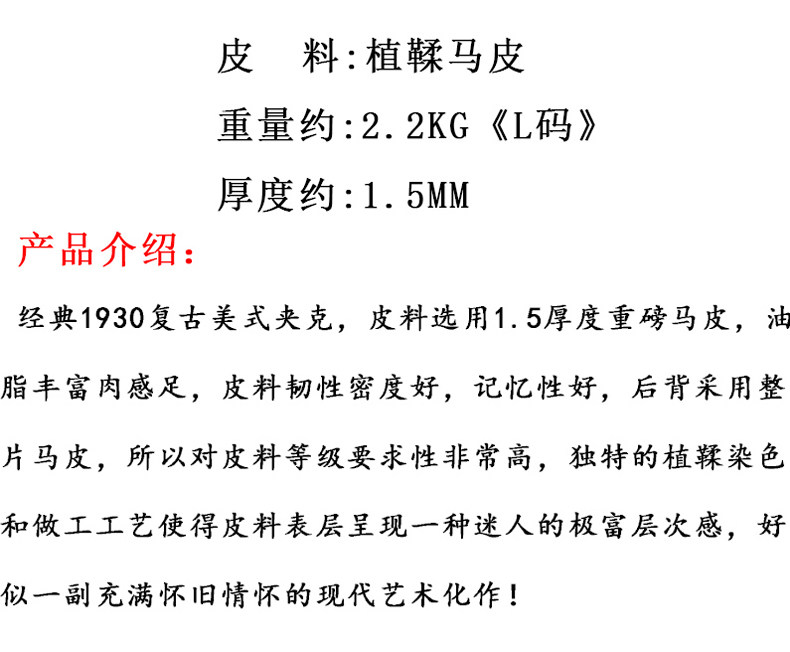 皮 料:植鞣马皮

重量约:2.2KG《L码》

厚度约:1.5MM

产品介绍:

经典1930复古美式夹克，皮料选用1.5厚度重磅马皮，油脂丰富肉感足，皮料韧性密度好，记忆性好，后背采用整片马皮，所以对皮料等级要求性非常高，独特的植鞣染色和做工工艺使得皮料表层呈现一种迷人的极富层次感，好似一副充满怀旧情怀的现代艺术化作！